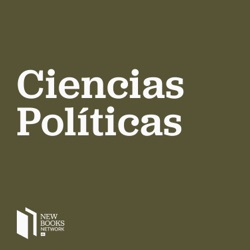 Ciencias Políticas

NEW BOOKS NETWORK